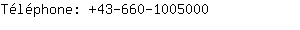 Téléphone: +43-660-1005000